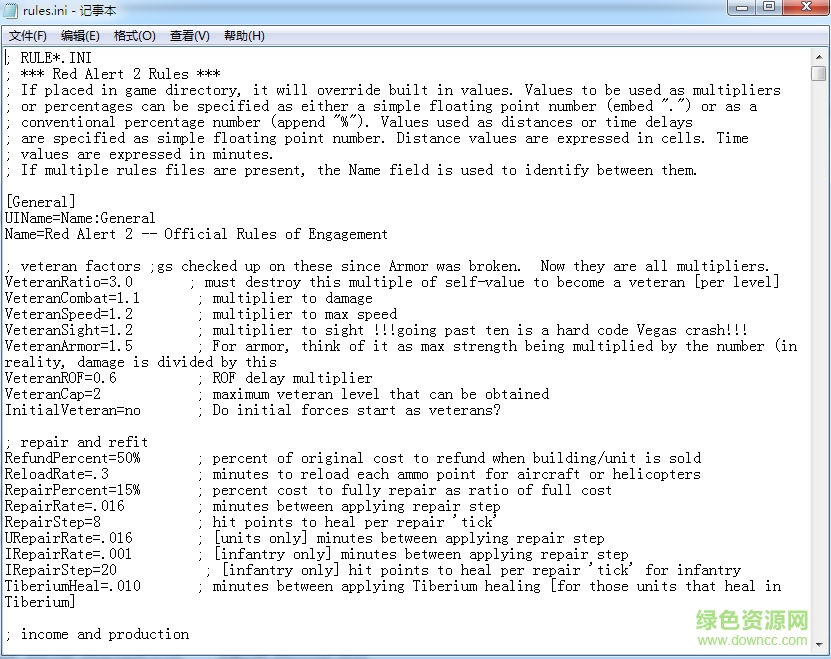 rules.ini - 记事本

文件(F) 编辑(E) 格式(O) 查看(V) 帮助(H)

; RULE*.INI
; *** Red Alert 2 Rules ***
; If placed in game directory, it will override built in values. Values to be used as multipliers
; or percentages can be specified as either a simple floating point number (embed ".") or as a
; conventional percentage number (append "%"). Values used as distances or time delays
; are specified as simple floating point number. Distance values are expressed in cells. Time
; values are expressed in minutes.
; If multiple rules files are present, the Name field is used to identify between them.

[General]
UIName=Name:General
Name=Red Alert 2 -- Official Rules of Engagement

; veteran factors ;gs checked up on these since Armor was broken. Now they are all multipliers.
VeteranRatio=3.0 ; must destroy this multiple of self-value to become a veteran [per level]
VeteranCombat=1.1 ; multiplier to damage
VeteranSpeed=1.2 ; multiplier to max speed
VeteranSight=1.2 ; multiplier to sight !!!going past ten is a hard code Vegas crash!!!
VeteranArmor=1.5 ; For armor, think of it as max strength being multiplied by the number (in reality, damage is divided by this
VeteranROF=0.6 ; ROF delay multiplier
VeteranCap=2 ; maximum veteran level that can be obtained
InitialVeteran=no ; Do initial forces start as veterans?

; repair and refit
RefundPercent=50% ; percent of original cost to refund when building/unit is sold
ReloadRate=.3 ; minutes to reload each ammo point for aircraft or helicopters
RepairPercent=15% ; percent cost to fully repair as ratio of full cost
RepairRate=.016 ; minutes between applying repair step
RepairStep=8 ; hit points to heal per repair 'tick'
URepairRate=.016 ; [units only] minutes between applying repair step
IRepairRate=.001 ; [infantry only] minutes between applying repair step
IRepairStep=20 ; [infantry only] hit points to heal per repair 'tick' for infantry
TiberiumHeal=.010 ; minutes between applying Tiberium healing [for those units that heal in Tiberium]

; income and production

绿色资源网
www.downcc.com